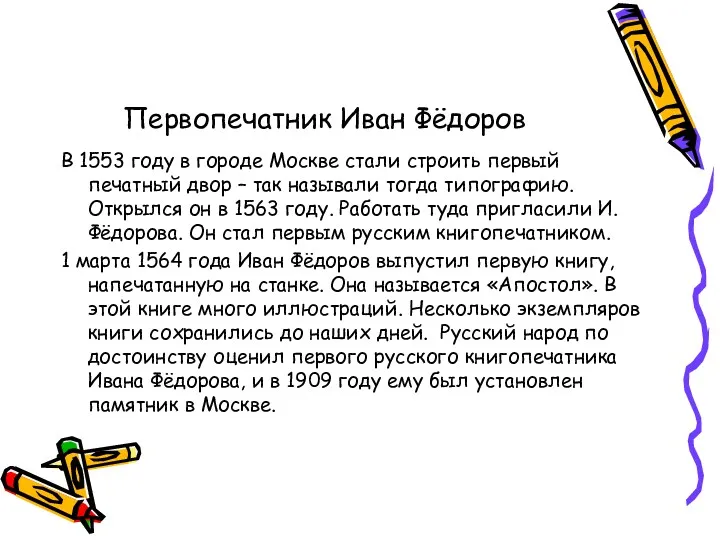 Первопечатник Иван Фёдоров

В 1553 году в городе Москве стали строить первый печатный двор – так называли тогда типографию. Открылся он в 1563 году. Работать туда пригласили И. Фёдорова. Он стал первым русским книгопечатником.

1 марта 1564 года Иван Фёдоров выпустил первую книгу, напечатанную на станке. Она называется «Апостол». В этой книге много иллюстраций. Несколько экземпляров книги сохранились до наших дней. Русский народ по достоинству оценил первого русского книгопечатника Ивана Фёдорова, и в 1909 году ему был установлен памятник в Москве.